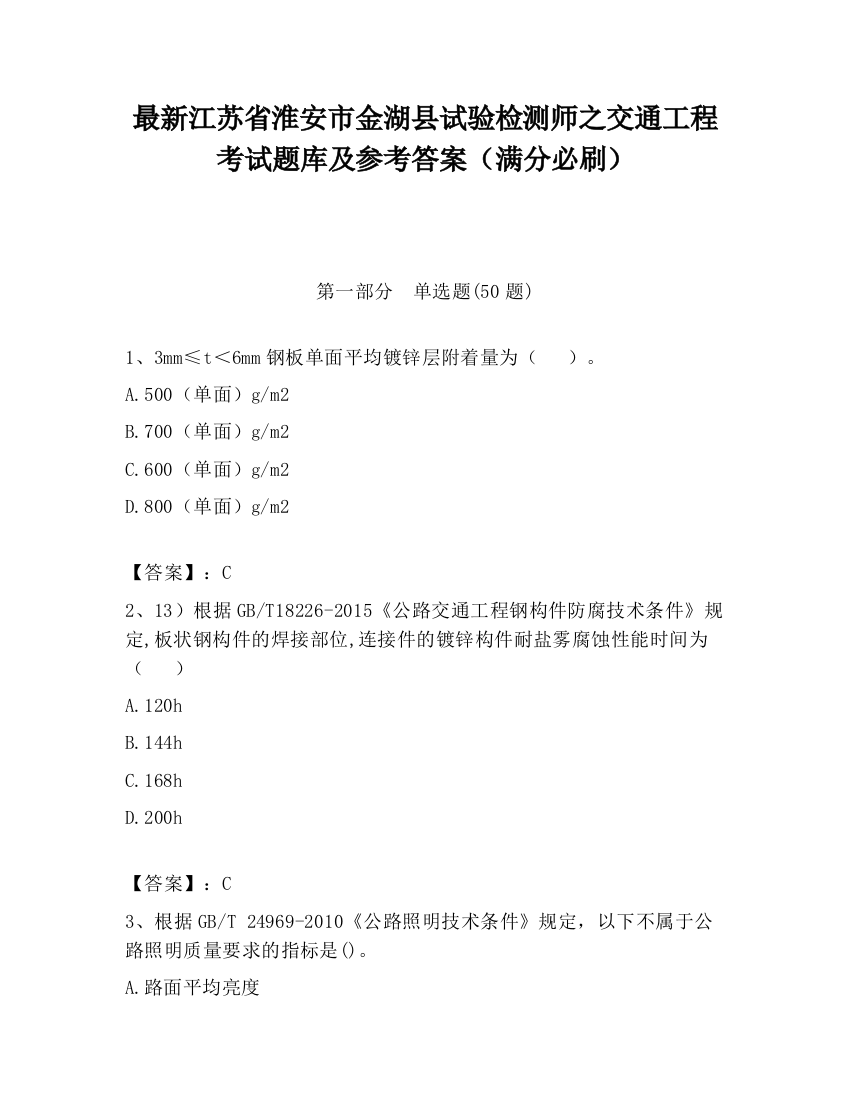 最新江苏省淮安市金湖县试验检测师之交通工程考试题库及参考答案（满分必刷）

第一部分　单选题(50 题)

1、3mm≤t＜6mm 钢板单面平均镀锌层附着量为（　　）。

A.500（单面）g/m2

B.700（单面）g/m2

C.600（单面）g/m2

D.800（单面）g/m2

【答案】：C

2、13）根据 GB/T18226-2015《公路交通工程钢构件防腐技术条件》规定,板状钢构件的焊接部位,连接件的镀锌构件耐盐雾腐蚀性能时间为（　　）

A.120h

B.144h

C.168h

D.200h

【答案】：C

3、根据 GB/T 24969-2010《公路照明技术条件》规定，以下不属于公路照明质量要求的指标是()。

A.路面平均亮度